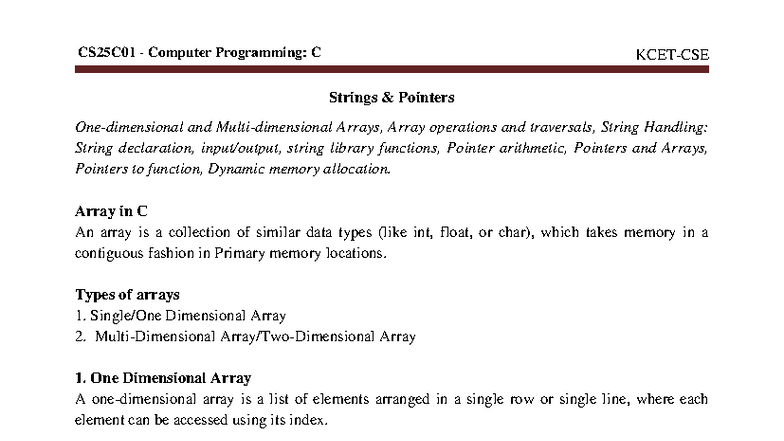 CS25C01 - Computer Programming: C

KCET-CSE

Strings & Pointers

One-dimensional and Multi-dimensional Arrays, Array operations and traversals, String Handling: String declaration, input/output, string library functions, Pointer arithmetic, Pointers and Arrays, Pointers to function, Dynamic memory allocation.

Array in C

An array is a collection of similar data types (like int, float, or char), which takes memory in a contiguous fashion in Primary memory locations.

Types of arrays

1. Single/One Dimensional Array

2. Multi-Dimensional Array/Two-Dimensional Array

1. One Dimensional Array

A one-dimensional array is a list of elements arranged in a single row or single line, where each element can be accessed using its index.